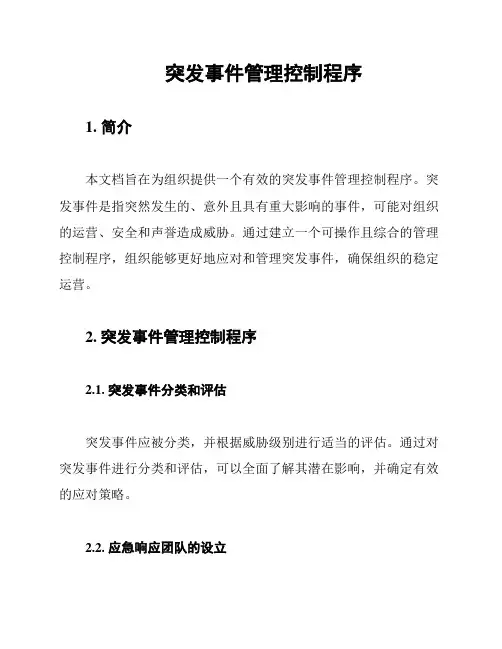 突发事件管理控制程序

1. 简介

本文档旨在为组织提供一个有效的突发事件管理控制程序。突发事件是指突然发生的、意外且具有重大影响的事件，可能对组织的运营、安全和声誉造成威胁。通过建立一个可操作且综合的管理控制程序，组织能够更好地应对和管理突发事件，确保组织的稳定运营。

2. 突发事件管理控制程序

2.1. 突发事件分类和评估

突发事件应被分类，并根据威胁级别进行适当的评估。通过对突发事件进行分类和评估，可以全面了解其潜在影响，并确定有效的应对策略。

2.2. 应急响应团队的设立